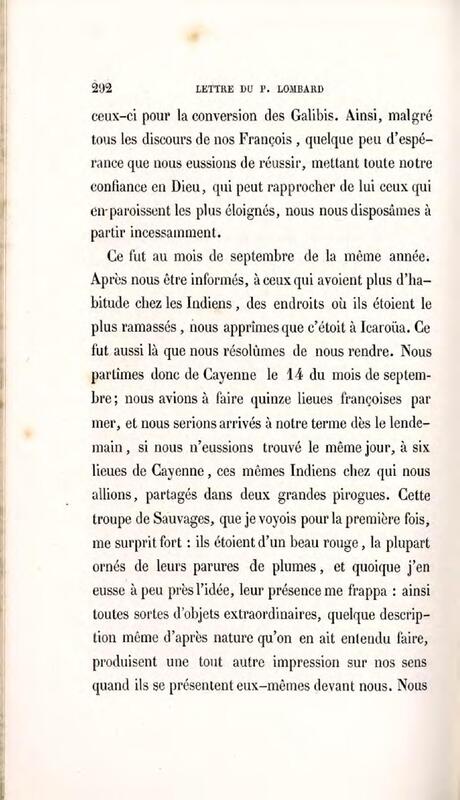 292 LETTRE DU P. LOMBARD

ceux-ci pour la conversion des Galibis. Ainsi, malgré tous les discours de nos François, quelque peu d'espérance que nous eussions de réussir, mettant toute notre confiance en Dieu, qui peut rapprocher de lui ceux qui en paroissent les plus éloignés, nous nous disposâmes à partir incessamment.

Ce fut au mois de septembre de la même année. Après nous être informés, à ceux qui avoient plus d'habitude chez les Indiens, des endroits où ils étoient le plus ramassés, nous apprîmes que c'étoit à Icaroüa. Ce fut aussi là que nous résolûmes de nous rendre. Nous partîmes donc de Cayenne le 14 du mois de septembre; nous avions à faire quinze lieues françoises par mer, et nous serions arrivés à notre terme dès le lendemain, si nous n'eussions trouvé le même jour, à six lieues de Cayenne, ces mêmes Indiens chez qui nous allions, partagés dans deux grandes pirogues. Cette troupe de Sauvages, que je voyois pour la première fois, me surprit fort : ils étoient d'un beau rouge, la plupart ornés de leurs parures de plumes, et quoique j'en eusse à peu près l'idée, leur présence me frappa : ainsi toutes sortes d'objets extraordinaires, quelque description même d'après nature qu'on en ait entendu faire, produisent une tout autre impression sur nos sens quand ils se présentent eux-mêmes devant nous. Nous